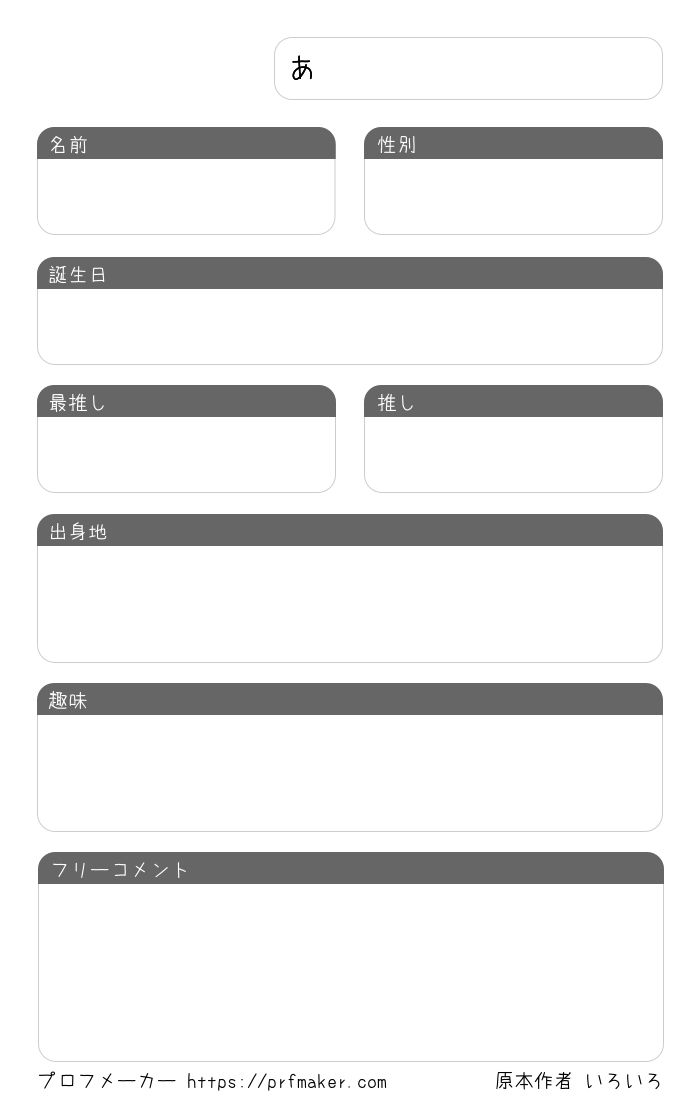 あ

名前

性別

誕生日

最推し

推し

出身地

趣味

フリーコメント

プロフメーカー https://prfmaker.com 原本作者 いろいろ